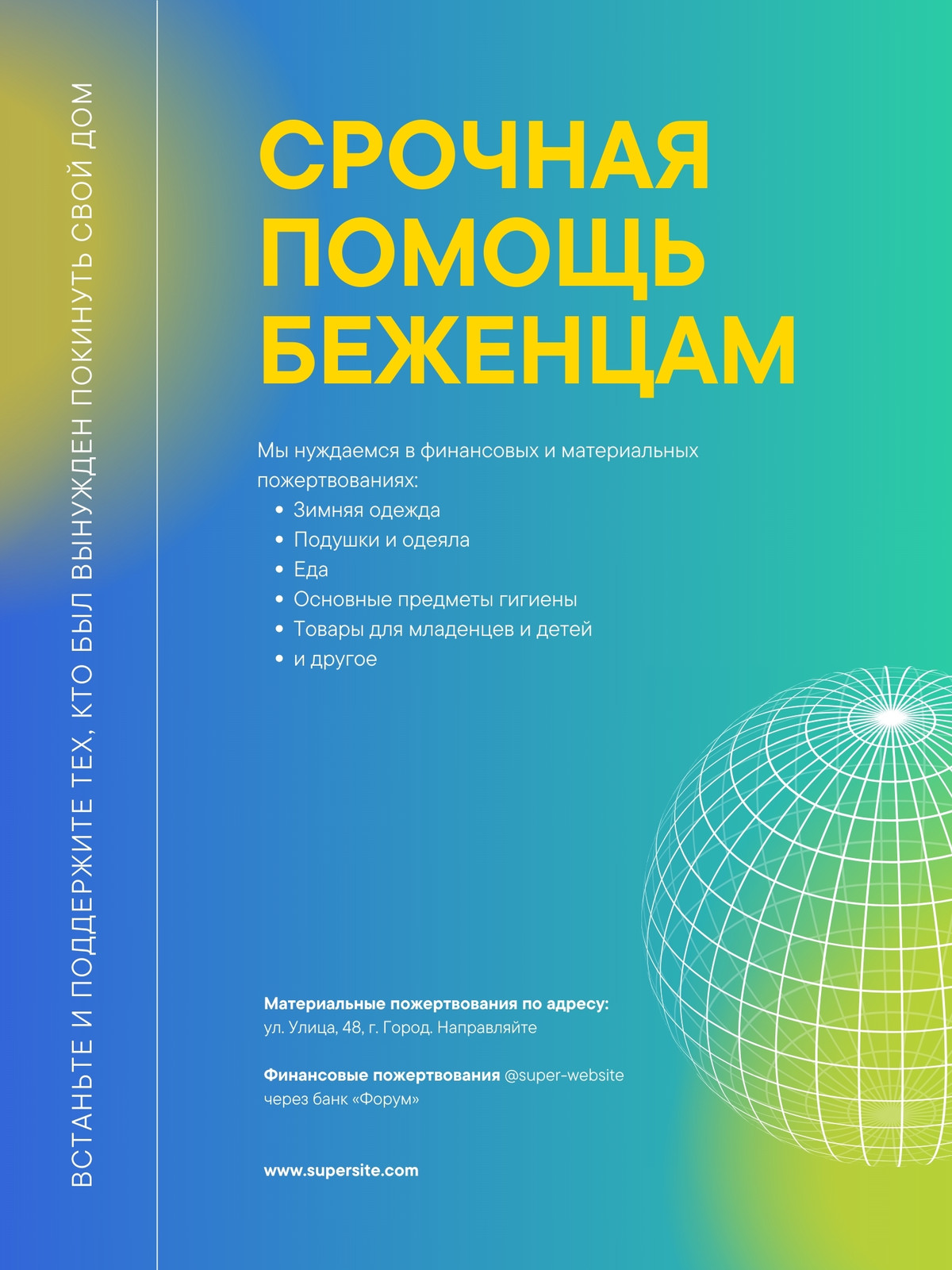 ВСТАНЬТЕ И ПОДДЕРЖИТЕ ТЕХ, КТО БЫЛ ВЫНУЖДЕН ПОКИНУТЬ СВОЙ ДОМ

СРОЧНАЯ ПОМОЩЬ БЕЖЕНЦАМ

Мы нуждаемся в финансовых и материальных пожертвованиях:
• Зимняя одежда
• Подушки и одеяла
• Еда
• Основные предметы гигиены
• Товары для младенцев и детей
• и другое

Материальные пожертвования по адресу: ул. Улица, 48, г. Город. Направляйте

Финансовые пожертвования @super-website через банк «Форум»

www.supersite.com